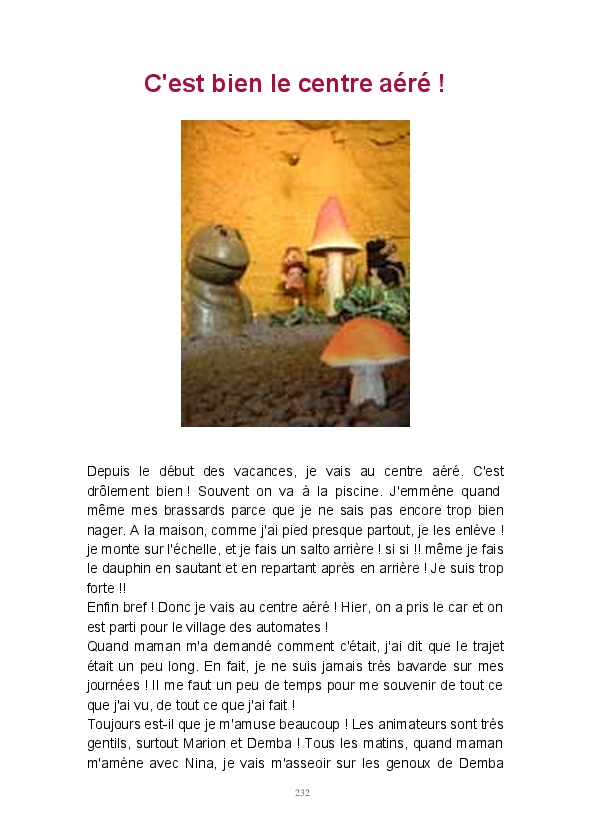 C'est bien le centre aéré !

Depuis le début des vacances, je vais au centre aéré. C'est drôlement bien ! Souvent on va à la piscine. J'emmène quand même mes brassards parce que je ne sais pas encore trop bien nager. A la maison, comme j'ai pied presque partout, je les enlève ! je monte sur l'échelle, et je fais un salto arrière ! si si !! même je fais le dauphin en sautant et en repartant après en arrière ! Je suis trop forte !!
Enfin bref ! Donc je vais au centre aéré ! Hier, on a pris le car et on est parti pour le village des automates !
Quand maman m'a demandé comment c'était, j'ai dit que le trajet était un peu long. En fait, je ne suis jamais très bavarde sur mes journées ! Il me faut un peu de temps pour me souvenir de tout ce que j'ai vu, de tout ce que j'ai fait !
Toujours est-il que je m'amuse beaucoup ! Les animateurs sont très gentils, surtout Marion et Demba ! Tous les matins, quand maman m'amène avec Nina, je vais m'asseoir sur les genoux de Demba

232